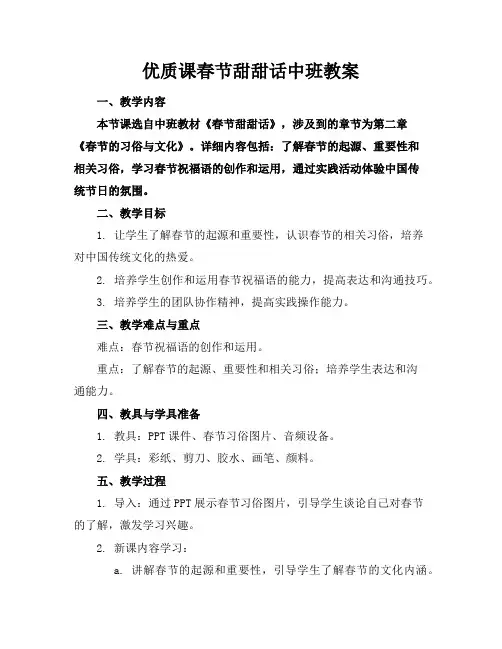 优质课春节甜甜话中班教案

一、教学内容

本节课选自中班教材《春节甜甜话》，涉及到的章节为第二章《春节的习俗与文化》。详细内容包括：了解春节的起源、重要性和相关习俗，学习春节祝福语的创作和运用，通过实践活动体验中国传统节日的氛围。

二、教学目标

1. 让学生了解春节的起源和重要性，认识春节的相关习俗，培养对中国传统文化的热爱。

2. 培养学生创作和运用春节祝福语的能力，提高表达和沟通技巧。

3. 培养学生的团队协作精神，提高实践操作能力。

三、教学难点与重点

难点：春节祝福语的创作和运用。

重点：了解春节的起源、重要性和相关习俗；培养学生表达和沟通能力。

四、教具与学具准备

1. 教具：PPT课件、春节习俗图片、音频设备。

2. 学具：彩纸、剪刀、胶水、画笔、颜料。

五、教学过程

1. 导入：通过PPT展示春节习俗图片，引导学生谈论自己对春节的了解，激发学习兴趣。

2. 新课内容学习：

a. 讲解春节的起源和重要性，引导学生了解春节的文化内涵。